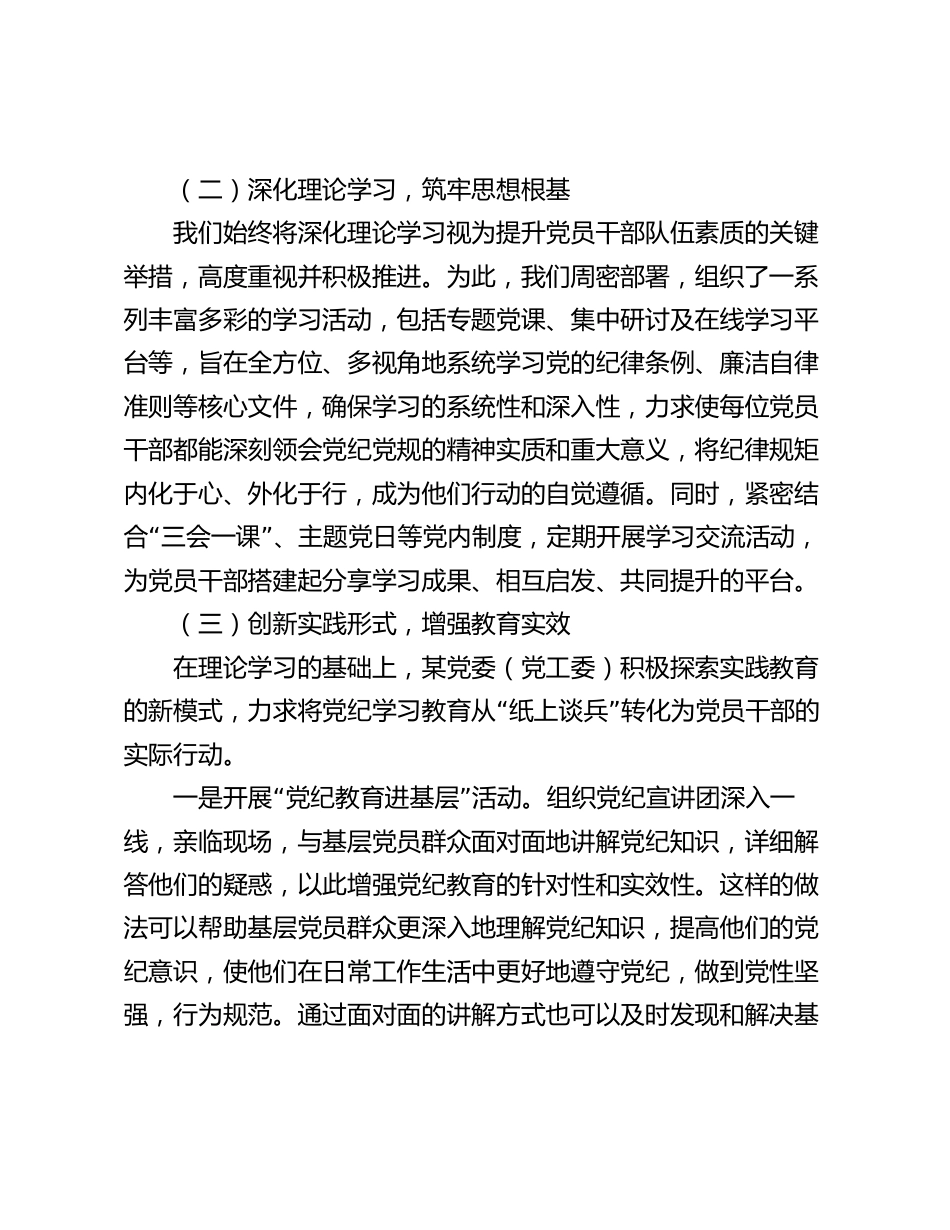 （二）深化理论学习，筑牢思想根基

我们始终将深化理论学习视为提升党员干部队伍素质的关键举措，高度重视并积极推进。为此，我们周密部署，组织了一系列丰富多彩的学习活动，包括专题党课、集中研讨及在线学习平台等，旨在全方位、多视角地系统学习党的纪律条例、廉洁自律准则等核心文件，确保学习的系统性和深入性，力求使每位党员干部都能深刻领会党纪党规的精神实质和重大意义，将纪律规矩内化于心、外化于行，成为他们行动的自觉遵循。同时，紧密结合“三会一课”、主题党日等党内制度，定期开展学习交流活动，为党员干部搭建起分享学习成果、相互启发、共同提升的平台。

（三）创新实践形式，增强教育实效

在理论学习的基础上，某党委（党工委）积极探索实践教育的新模式，力求将党纪学习教育从“纸上谈兵”转化为党员干部的实际行动。

一是开展“党纪教育进基层”活动。组织党纪宣讲团深入一线，亲临现场，与基层党员群众面对面地讲解党纪知识，详细解答他们的疑惑，以此增强党纪教育的针对性和实效性。这样的做法可以帮助基层党员群众更深入地理解党纪知识，提高他们的党纪意识，使他们在日常工作生活中更好地遵守党纪，做到党性坚强，行为规范。通过面对面的讲解方式也可以及时发现和解决基